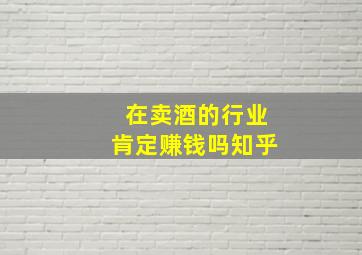 在卖酒的行业
肯定赚钱吗知乎